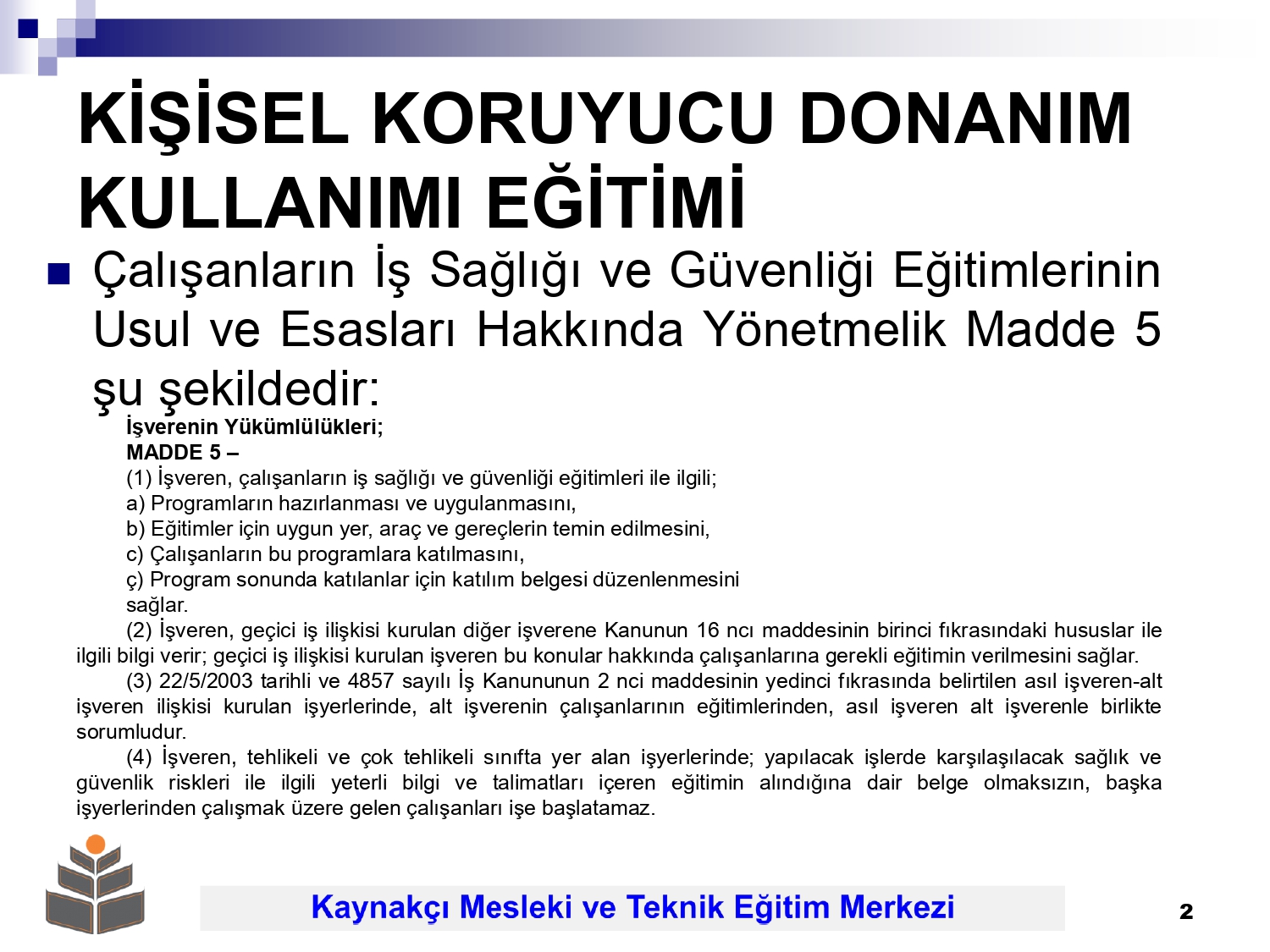 KİŞİSEL KORUYUCU DONANIM KULLANIMI EĞİTİMİ

Çalışanların İş Sağlığı ve Güvenliği Eğitimlerinin Usul ve Esasları Hakkında Yönetmelik Madde 5 şu şekildedir:

İşverenin Yükümlülükleri;
MADDE 5 –
(1) İşveren, çalışanların iş sağlığı ve güvenliği eğitimleri ile ilgili;
a) Programların hazırlanması ve uygulanmasını,
b) Eğitimler için uygun yer, araç ve gereçlerin temin edilmesini,
c) Çalışanların bu programlara katılmasını,
ç) Program sonunda katılanlar için katılım belgesi düzenlenmesini
sağlar.

(2) İşveren, geçici iş ilişkisi kurulan diğer işverene Kanunun 16 ncı maddesinin birinci fıkrasındaki hususlar ile ilgili bilgi verir; geçici iş ilişkisi kurulan işveren bu konular hakkında çalışanlarına gerekli eğitimin verilmesini sağlar.

(3) 22/5/2003 tarihli ve 4857 sayılı İş Kanununun 2 nci maddesinin yedinci fıkrasında belirtilen asıl işveren-alt işveren ilişkisi kurulan işyerlerinde, alt işverenin çalışanlarının eğitimlerinden, asıl işveren alt işverenle birlikte sorumludur.

(4) İşveren, tehlikeli ve çok tehlikeli sınıfta yer alan işyerlerinde; yapılacak işlerde karşılaşılacak sağlık ve güvenlik riskleri ile ilgili yeterli bilgi ve talimatları içeren eğitimin alındığına dair belge olmaksızın, başka işyerlerinden çalışmak üzere gelen çalışanları işe başlatamaz.

Kaynakçı Mesleki ve Teknik Eğitim Merkezi

2